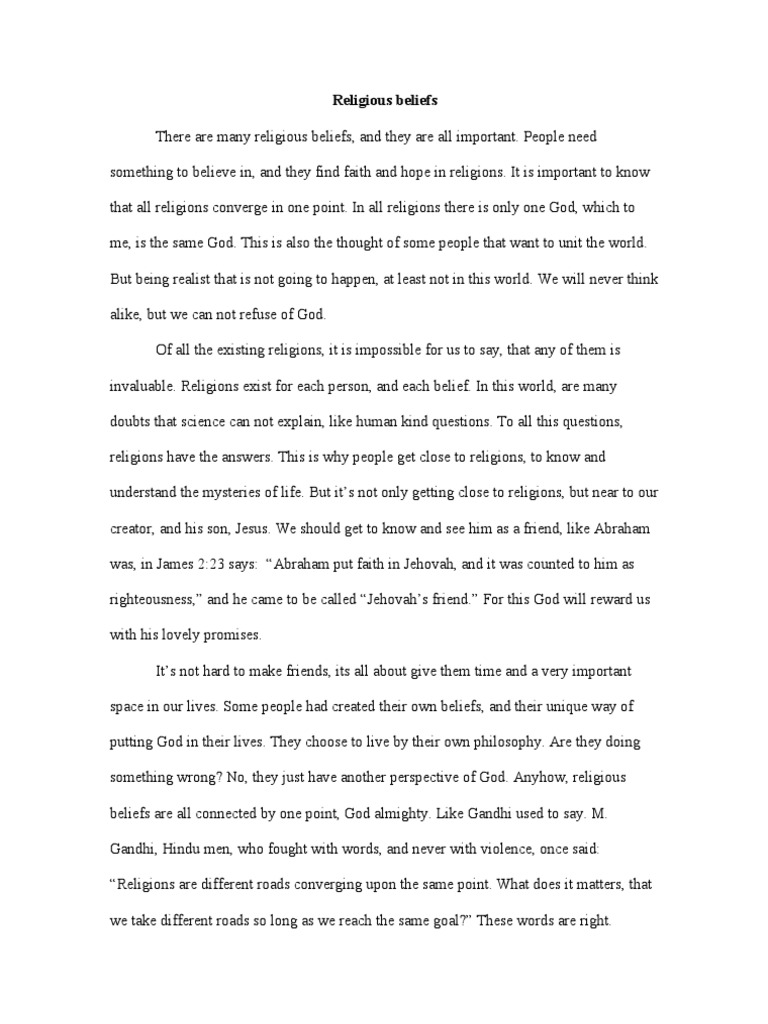 Religious beliefs

There are many religious beliefs, and they are all important. People need something to believe in, and they find faith and hope in religions. It is important to know that all religions converge in one point. In all religions there is only one God, which to me, is the same God. This is also the thought of some people that want to unit the world. But being realist that is not going to happen, at least not in this world. We will never think alike, but we can not refuse of God.

Of all the existing religions, it is impossible for us to say, that any of them is invaluable. Religions exist for each person, and each belief. In this world, are many doubts that science can not explain, like human kind questions. To all this questions, religions have the answers. This is why people get close to religions, to know and understand the mysteries of life. But it's not only getting close to religions, but near to our creator, and his son, Jesus. We should get to know and see him as a friend, like Abraham was, in James 2:23 says: "Abraham put faith in Jehovah, and it was counted to him as righteousness," and he came to be called "Jehovah's friend." For this God will reward us with his lovely promises.

It's not hard to make friends, its all about give them time and a very important space in our lives. Some people had created their own beliefs, and their unique way of putting God in their lives. They choose to live by their own philosophy. Are they doing something wrong? No, they just have another perspective of God. Anyhow, religious beliefs are all connected by one point, God almighty. Like Gandhi used to say. M. Gandhi, Hindu men, who fought with words, and never with violence, once said: "Religions are different roads converging upon the same point. What does it matters, that we take different roads so long as we reach the same goal?" These words are right.